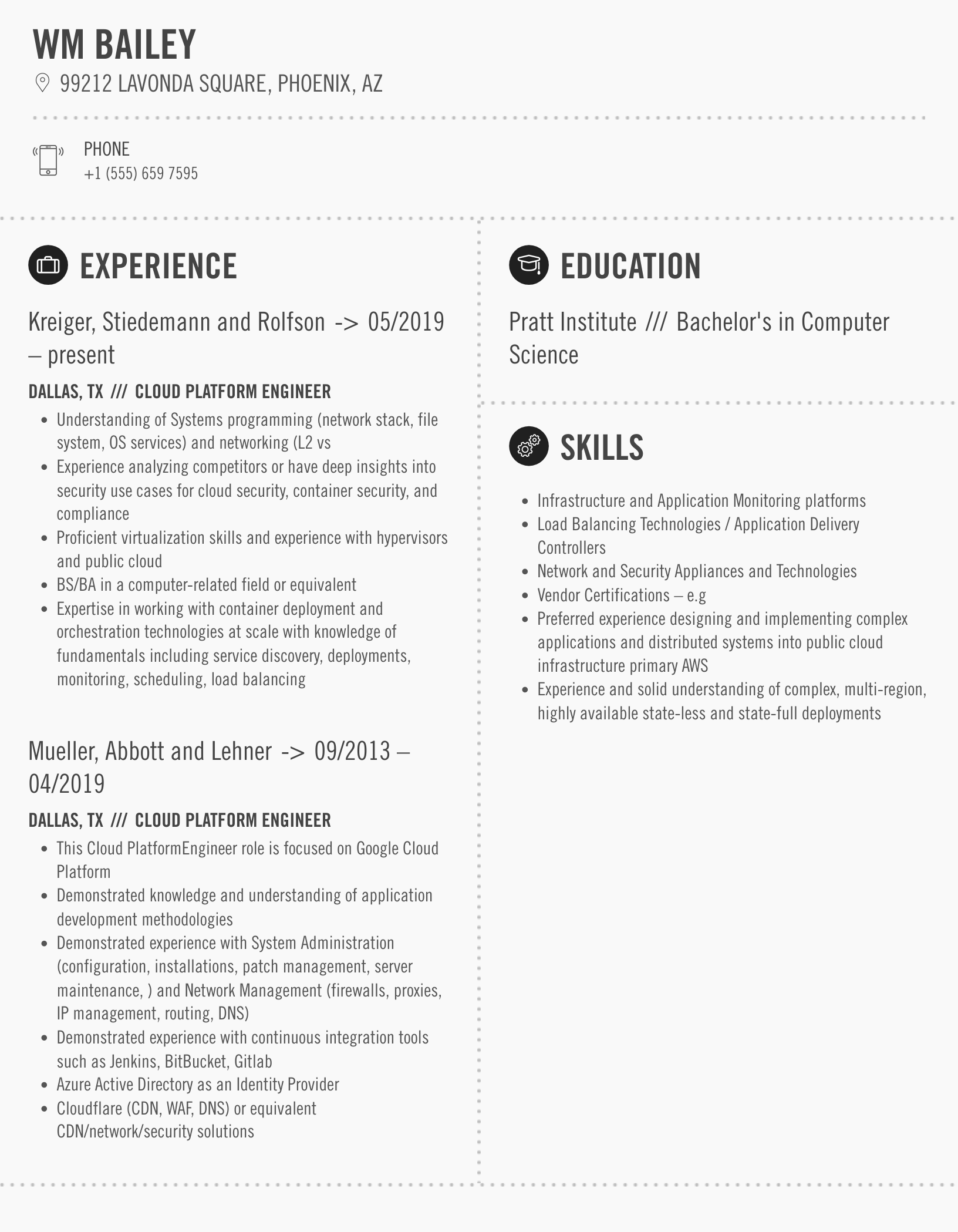 WM BAILEY

99212 LAVONDA SQUARE, PHOENIX, AZ

PHONE
+1 (555) 659 7595

EXPERIENCE

Kreiger, Stiedemann and Rolfson -> 05/2019 – present

DALLAS, TX /// CLOUD PLATFORM ENGINEER

- Understanding of Systems programming (network stack, file system, OS services) and networking (L2 vs
- Experience analyzing competitors or have deep insights into security use cases for cloud security, container security, and compliance
- Proficient virtualization skills and experience with hypervisors and public cloud
- BS/BA in a computer-related field or equivalent
- Expertise in working with container deployment and orchestration technologies at scale with knowledge of fundamentals including service discovery, deployments, monitoring, scheduling, load balancing

Mueller, Abbott and Lehner -> 09/2013 – 04/2019

DALLAS, TX /// CLOUD PLATFORM ENGINEER

- This Cloud PlatformEngineer role is focused on Google Cloud Platform
- Demonstrated knowledge and understanding of application development methodologies
- Demonstrated experience with System Administration (configuration, installations, patch management, server maintenance, ) and Network Management (firewalls, proxies, IP management, routing, DNS)
- Demonstrated experience with continuous integration tools such as Jenkins, BitBucket, Gitlab
- Azure Active Directory as an Identity Provider
- Cloudflare (CDN, WAF, DNS) or equivalent CDN/network/security solutions

EDUCATION

Pratt Institute /// Bachelor's in Computer Science

SKILLS

- Infrastructure and Application Monitoring platforms
- Load Balancing Technologies / Application Delivery Controllers
- Network and Security Appliances and Technologies
- Vendor Certifications – e.g
- Preferred experience designing and implementing complex applications and distributed systems into public cloud infrastructure primary AWS
- Experience and solid understanding of complex, multi-region, highly available state-less and state-full deployments